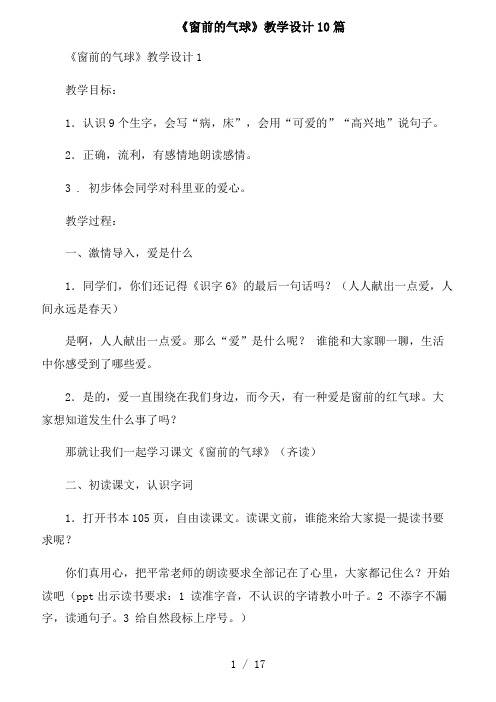 《窗前的气球》教学设计10篇

《窗前的气球》教学设计1

教学目标：

1．认识9个生字，会写“病，床”，会用“可爱的”“高兴地”说句子。

2．正确，流利，有感情地朗读感情。

3 ．初步体会同学对科里亚的爱心。

教学过程：

一、激情导入，爱是什么

1．同学们，你们还记得《识字6》的最后一句话吗？（人人献出一点爱，人间永远是春天）

是啊，人人献出一点爱。那么“爱”是什么呢？ 谁能和大家聊一聊，生活中你感受到了哪些爱。

2．是的，爱一直围绕在我们身边，而今天，有一种爱是窗前的红气球。大家想知道发生什么事了吗？

那就让我们一起学习课文《窗前的气球》（齐读）

二、初读课文，认识字词

1．打开书本105页，自由读课文。读课文前，谁能来给大家提一提读书要求呢？

你们真用心，把平常老师的朗读要求全部记在了心里，大家都记住么？开始读吧（ppt出示读书要求：1 读准字音，不认识的字请教小叶子。2 不添字不漏字，读通句子。3 给自然段标上序号。）

1 / 17